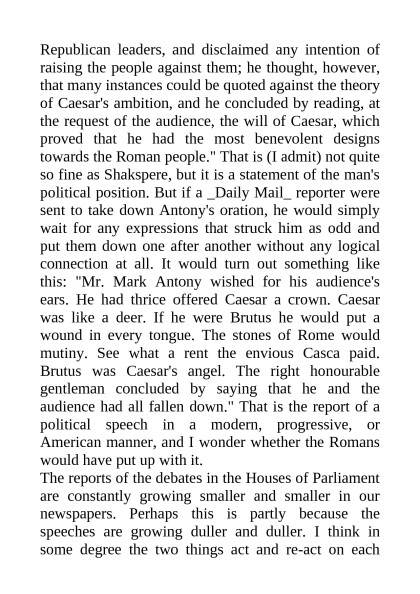 Republican leaders, and disclaimed any intention of raising the people against them; he thought, however, that many instances could be quoted against the theory of Caesar's ambition, and he concluded by reading, at the request of the audience, the will of Caesar, which proved that he had the most benevolent designs towards the Roman people." That is (I admit) not quite so fine as Shakspere, but it is a statement of the man's political position. But if a _Daily Mail_ reporter were sent to take down Antony's oration, he would simply wait for any expressions that struck him as odd and put them down one after another without any logical connection at all. It would turn out something like this: "Mr. Mark Antony wished for his audience's ears. He had thrice offered Caesar a crown. Caesar was like a deer. If he were Brutus he would put a wound in every tongue. The stones of Rome would mutiny. See what a rent the envious Casca paid. Brutus was Caesar's angel. The right honourable gentleman concluded by saying that he and the audience had all fallen down." That is the report of a political speech in a modern, progressive, or American manner, and I wonder whether the Romans would have put up with it.
The reports of the debates in the Houses of Parliament are constantly growing smaller and smaller in our newspapers. Perhaps this is partly because the speeches are growing duller and duller. I think in some degree the two things act and re-act on each